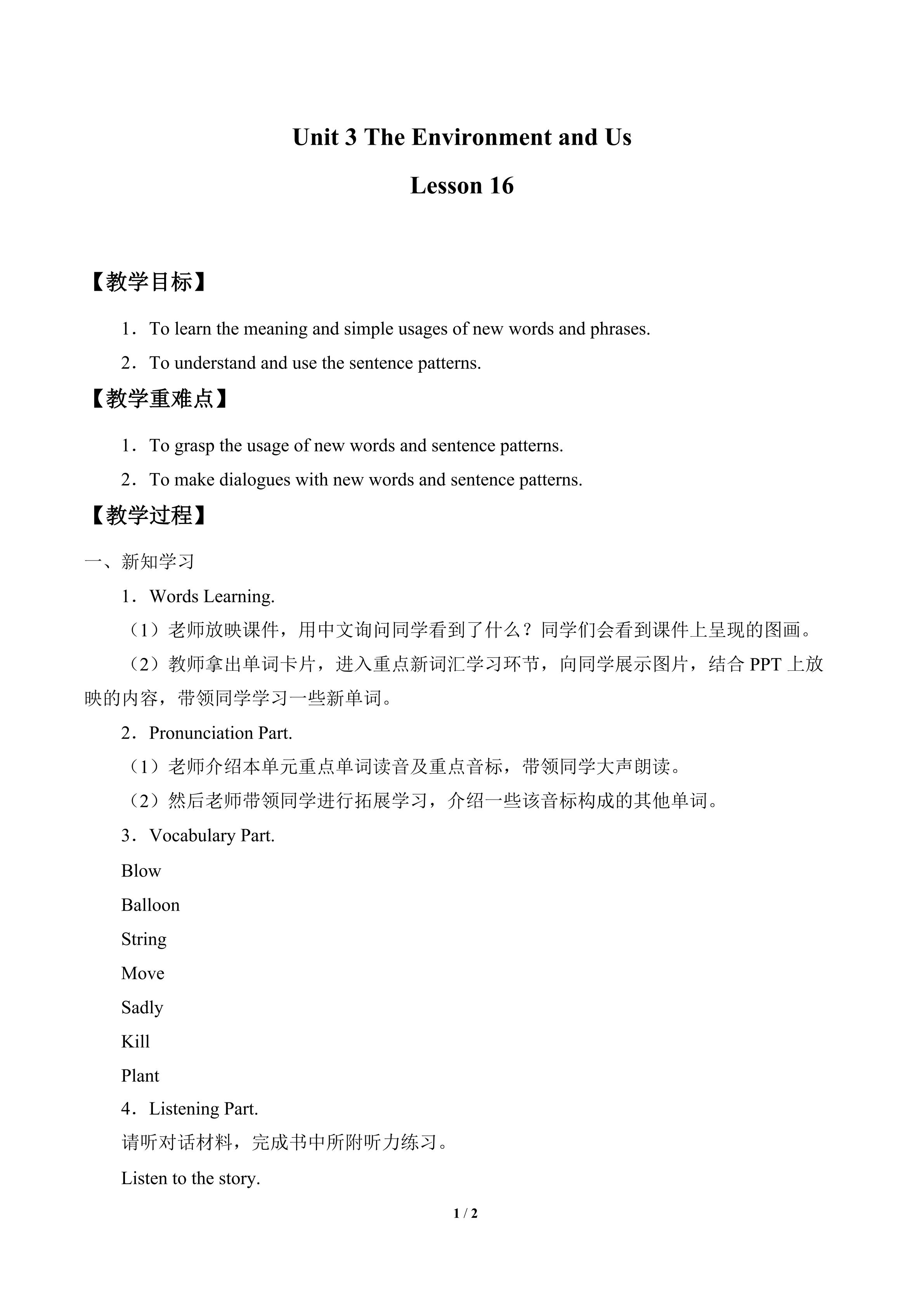 Unit 3 The Environment and Us

Lesson 16

【教学目标】

1．To learn the meaning and simple usages of new words and phrases.

2．To understand and use the sentence patterns.

【教学重难点】

1．To grasp the usage of new words and sentence patterns.

2．To make dialogues with new words and sentence patterns.

【教学过程】

一、新知学习

1．Words Learning.

（1）老师放映课件，用中文询问同学看到了什么？同学们会看到课件上呈现的图画。

（2）教师拿出单词卡片，进入重点新词汇学习环节，向同学展示图片，结合PPT上放映的内容，带领同学学习一些新单词。

2．Pronunciation Part.

（1）老师介绍本单元重点单词读音及重点音标，带领同学大声朗读。

（2）然后老师带领同学进行拓展学习，介绍一些该音标构成的其他单词。

3．Vocabulary Part.

Blow

Balloon

String

Move

Sadly

Kill

Plant

4．Listening Part.

请听对话材料，完成书中所附听力练习。

Listen to the story.

1 / 2